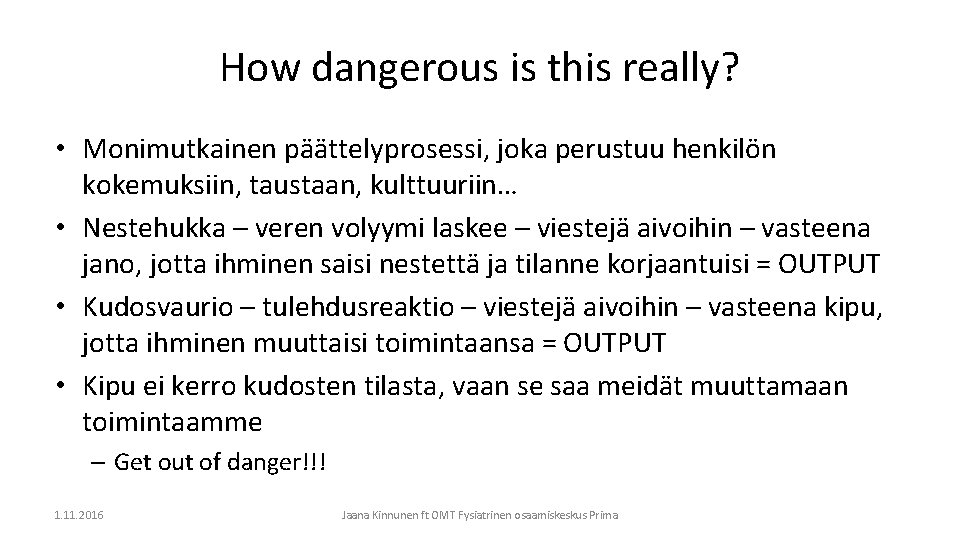 How dangerous is this really?

• Monimutkainen päättelyprosessi, joka perustuu henkilön kokemuksiin, taustaan, kulttuuriin…
• Nestehukka – veren volyymi laskee – viestejä aivoihin – vasteena jano, jotta ihminen saisi nestettä ja tilanne korjaantuisi = OUTPUT
• Kudosvaurio – tulehdusreaktio – viestejä aivoihin – vasteena kipu, jotta ihminen muuttaisi toimintaansa = OUTPUT
• Kipu ei kerro kudosten tilasta, vaan se saa meidät muuttamaan toimintaamme
– Get out of danger!!!

1.11.2016

Jaana Kinnunen ft OMT Fysiatrinen osaamiskeskus Prima